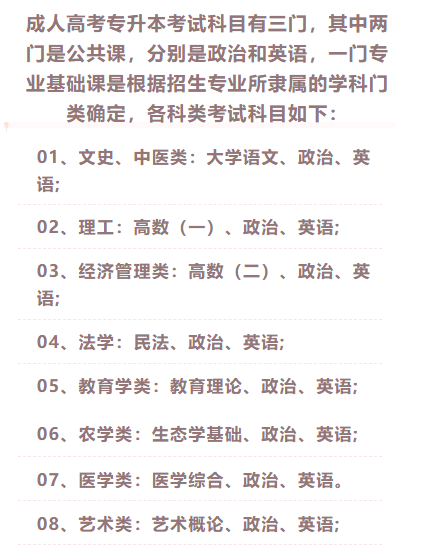 成人高考专升本考试科目有三门，其中两门是公共课，分别是政治和英语，一门专业基础课是根据招生专业所隶属的学科门类确定，各科类考试科目如下：

01、文史、中医类：大学语文、政治、英语;

02、理工：高数（一）、政治、英语;

03、经济管理类：高数（二）、政治、英语;

04、法学：民法、政治、英语;

05、教育学类：教育理论、政治、英语;

06、农学类：生态学基础、政治、英语;

07、医学类：医学综合、政治、英语。

08、艺术类：艺术概论、政治、英语;